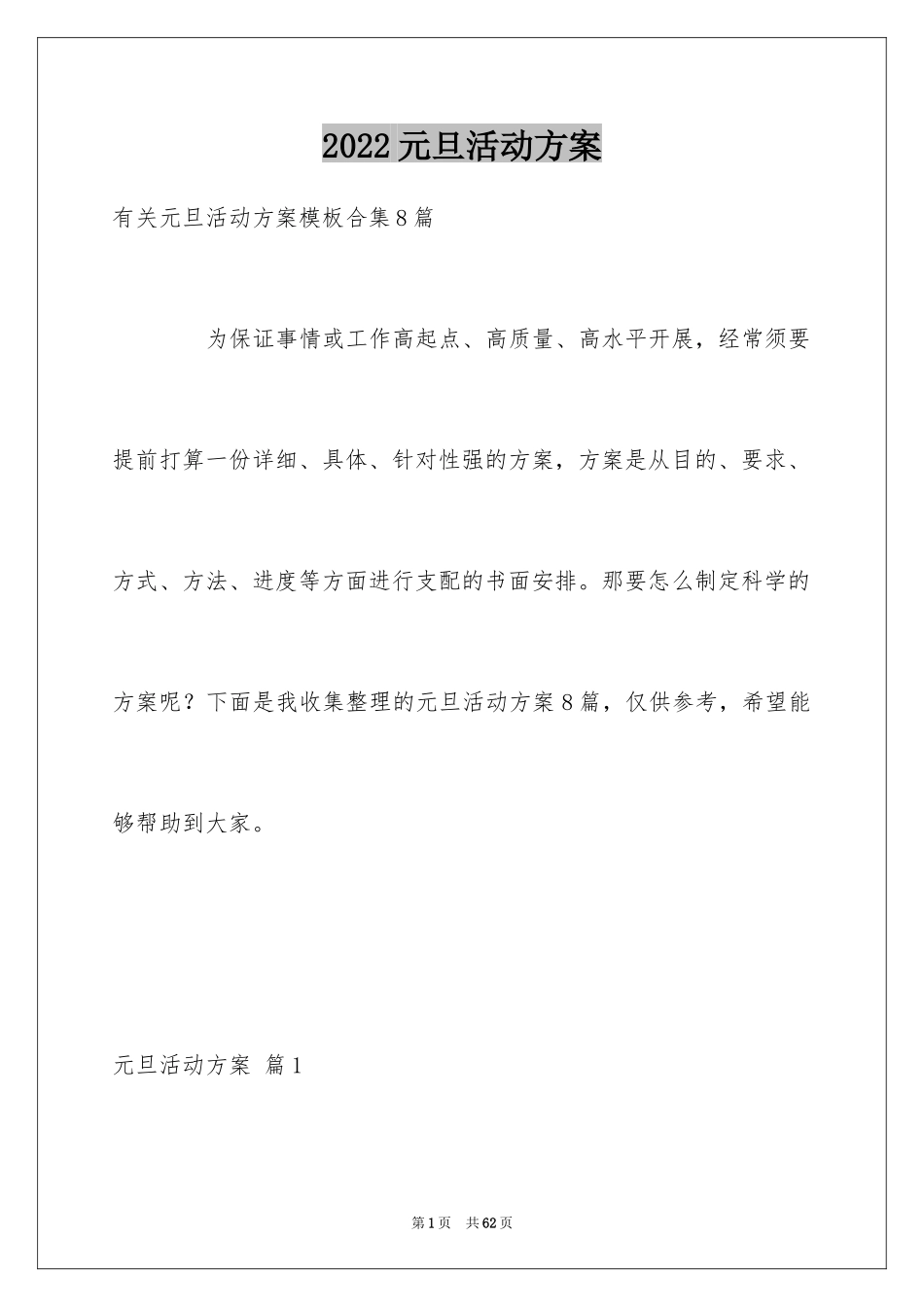 2022元旦活动方案

有关元旦活动方案模板合集8篇

为保证事情或工作高起点、高质量、高水平开展，经常须要提前打算一份详细、具体、针对性强的方案，方案是从目的、要求、方式、方法、进度等方面进行支配的书面安排。那要怎么制定科学的方案呢？下面是我收集整理的元旦活动方案8篇，仅供参考，希望能够帮助到大家。

元旦活动方案 篇1

第1页 共62页